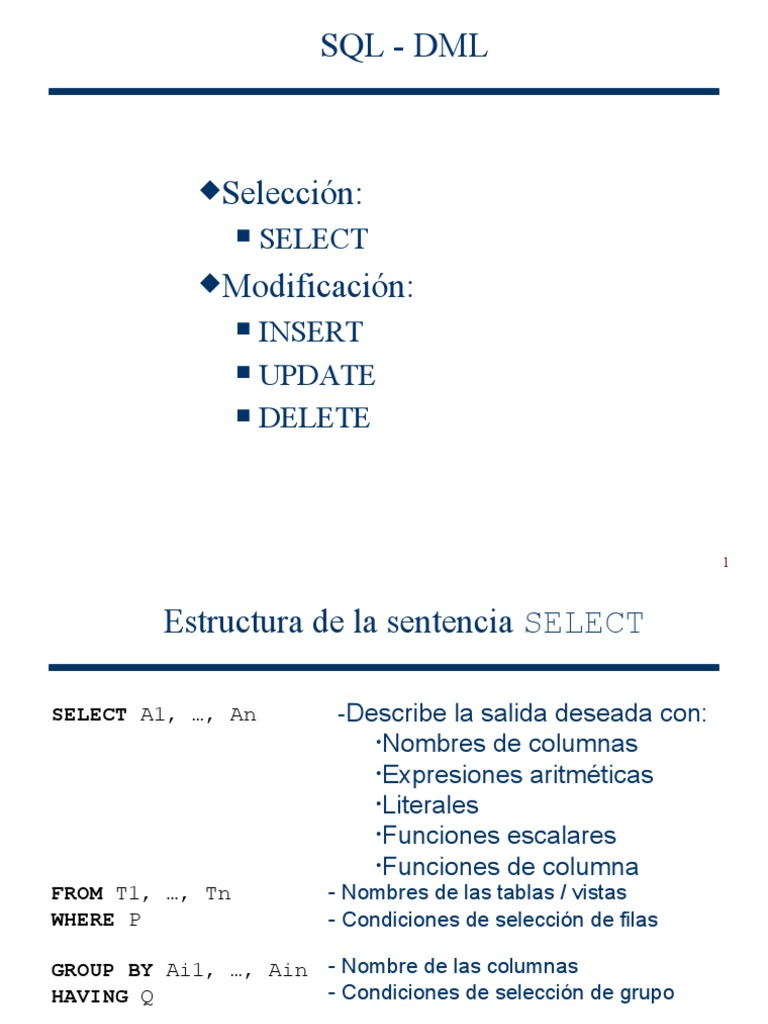 SQL - DML

◆Selección:
■ SELECT
◆Modificación:
■ INSERT
■ UPDATE
■ DELETE

1

Estructura de la sentencia SELECT

SELECT A1, …, An -Describe la salida deseada con:
·Nombres de columnas
·Expresiones aritméticas
·Literales
·Funciones escalares
·Funciones de columna
FROM T1, …, Tn - Nombres de las tablas / vistas
WHERE P - Condiciones de selección de filas

GROUP BY Ai1, …, Ain - Nombre de las columnas
HAVING Q - Condiciones de selección de grupo